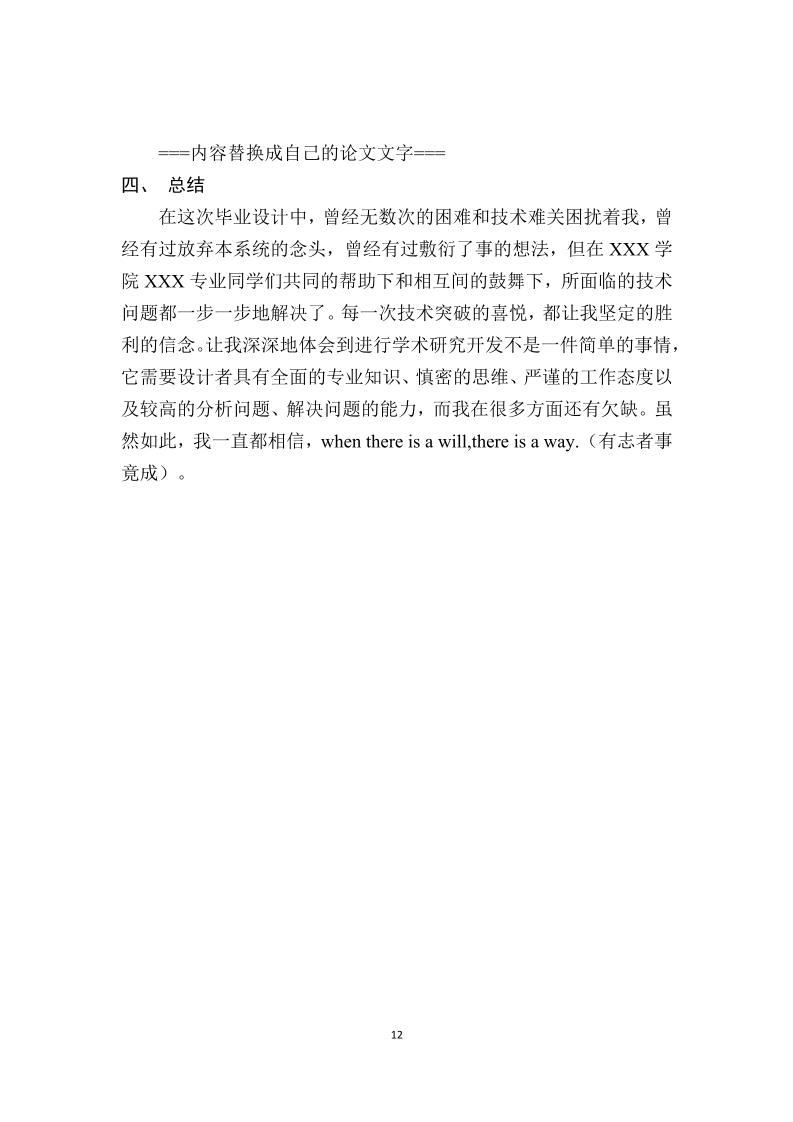 ===内容替换成自己的论文文字===

四、 总结

在这次毕业设计中，曾经无数次的困难和技术难关困扰着我，曾经有过放弃本系统的念头，曾经有过敷衍了事的想法，但在 XXX 学院 XXX 专业同学们共同的帮助下和相互间的鼓舞下，所面临的技术问题都一步一步地解决了。每一次技术突破的喜悦，都让我坚定的胜利的信念。让我深深地体会到进行学术研究开发不是一件简单的事情，它需要设计者具有全面的专业知识、慎密的思维、严谨的工作态度以及较高的分析问题、解决问题的能力，而我在很多方面还有欠缺。虽然如此，我一直都相信，when there is a will,there is a way.（有志者事竟成）。

12